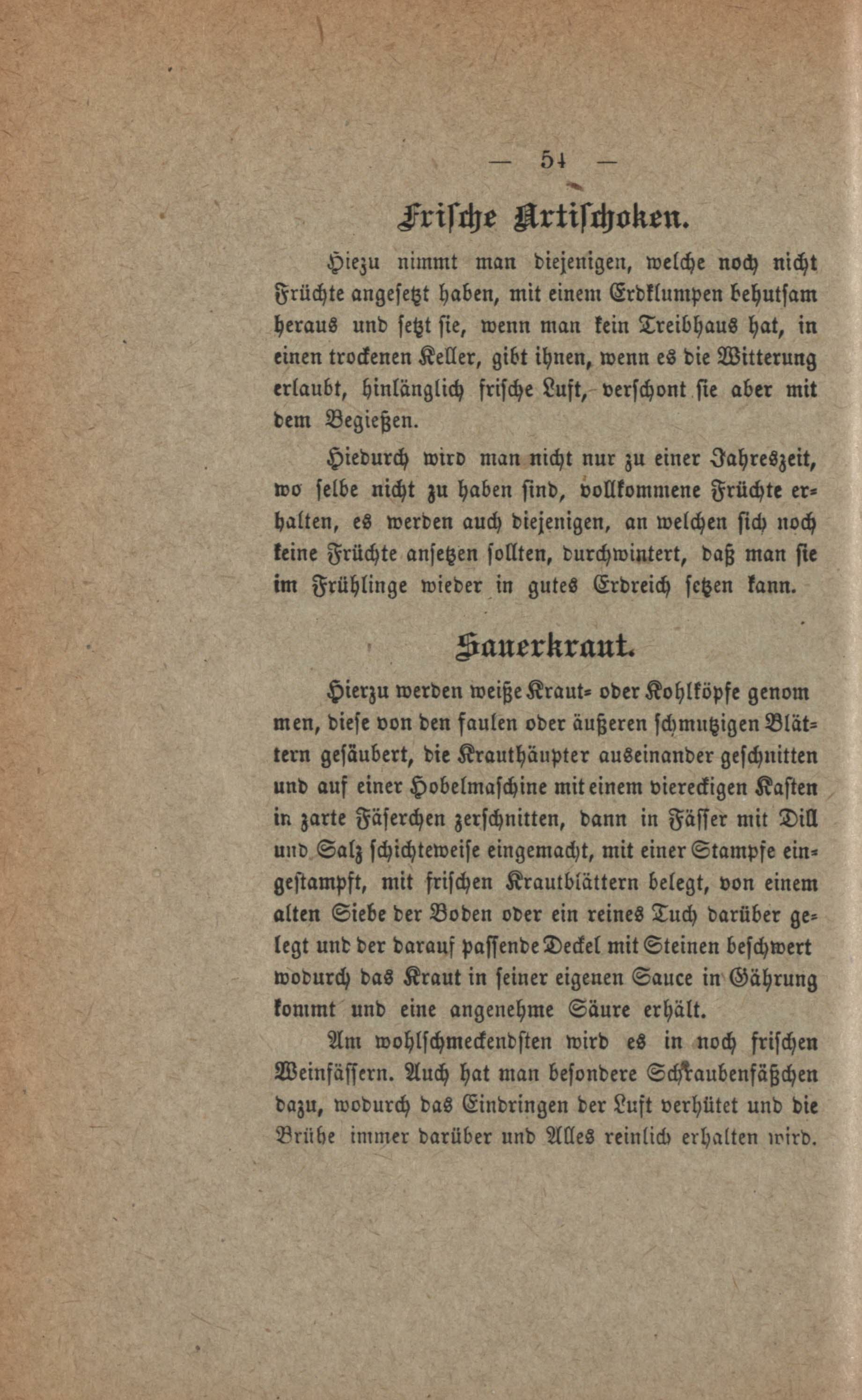 — 54 —

Frische Artischoken.

Hiezu nimmt man diejenigen, welche noch nicht Früchte angesetzt haben, mit einem Erdklumpen behutsam heraus und setzt sie, wenn man kein Treibhaus hat, in einen trockenen Keller, gibt ihnen, wenn es die Witterung erlaubt, hinlänglich frische Luft, verschont sie aber mit dem Begießen.

Hiedurch wird man nicht nur zu einer Jahreszeit, wo selbe nicht zu haben sind, vollkommene Früchte erhalten, es werden auch diejenigen, an welchen sich noch keine Früchte ansetzen sollten, durchwintert, daß man sie im Frühlinge wieder in gutes Erdreich setzen kann.

Sauerkraut.

Hierzu werden weiße Kraut- oder Kohlköpfe genommen, diese von den faulen oder äußeren schmutzigen Blättern gesäubert, die Krauthäupter auseinander geschnitten und auf einer Hobelmaschine mit einem viereckigen Kasten in zarte Fäserchen zerschnitten, dann in Fässer mit Dill und Salz schichteweise eingemacht, mit einer Stampfe eingestampft, mit frischen Krautblättern belegt, von einem alten Siebe der Boden oder ein reines Tuch darüber gelegt und der darauf passende Deckel mit Steinen beschwert wodurch das Kraut in seiner eigenen Sauce in Gährung kommt und eine angenehme Säure erhält.

Am wohlschmeckendsten wird es in noch frischen Weinfässern. Auch hat man besondere Schraubenfäßchen dazu, wodurch das Eindringen der Luft verhütet und die Brühe immer darüber und Alles reinlich erhalten wird.